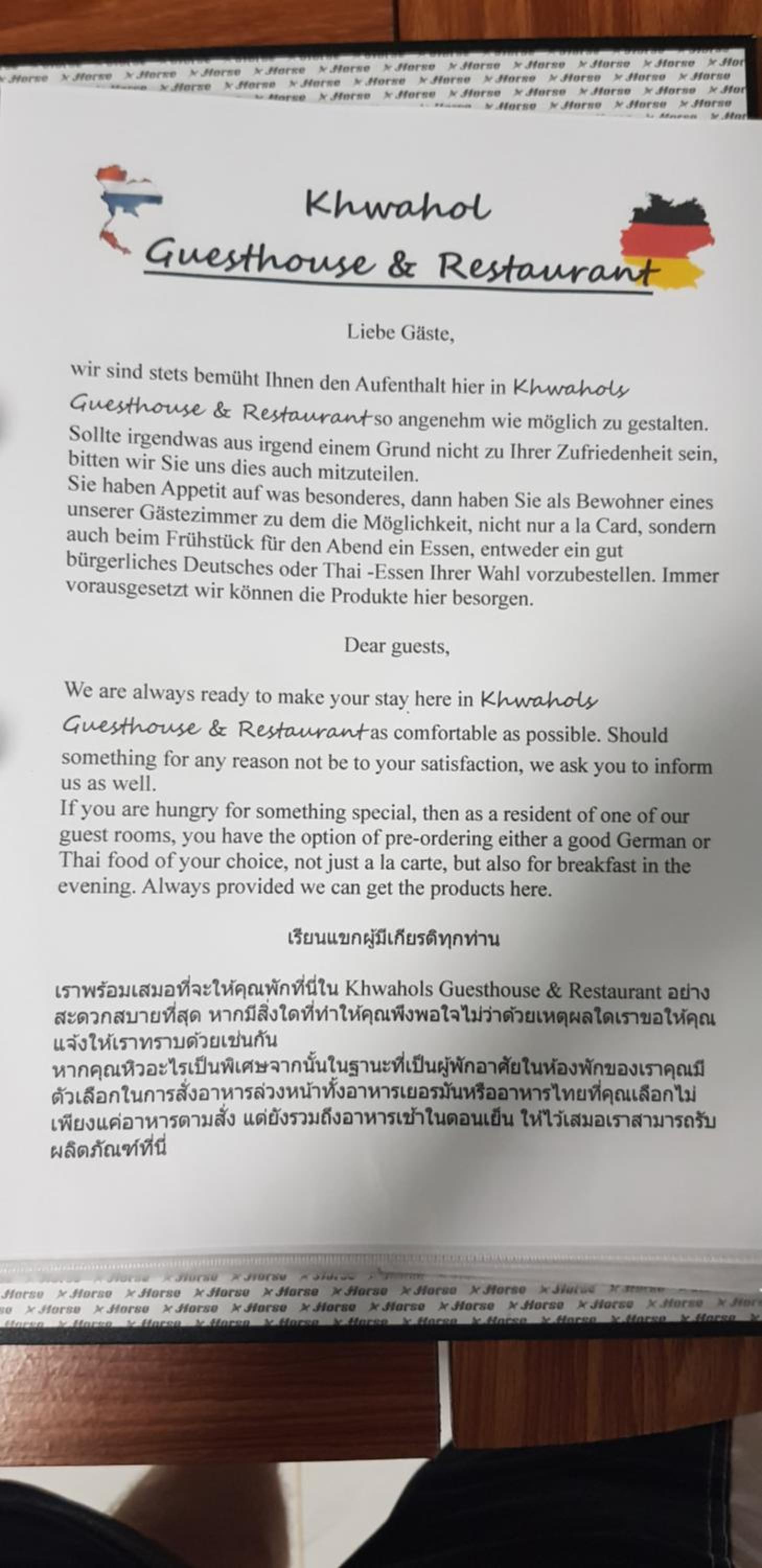 Khwahol
Guesthouse & Restaurant

Liebe Gäste,

wir sind stets bemüht Ihnen den Aufenthalt hier in Khwahols Guesthouse & Restaurant so angenehm wie möglich zu gestalten. Sollte irgendwas aus irgend einem Grund nicht zu Ihrer Zufriedenheit sein, bitten wir Sie uns dies auch mitzuteilen.
Sie haben Appetit auf was besonderes, dann haben Sie als Bewohner eines unserer Gästezimmer zu dem die Möglichkeit, nicht nur a la Card, sondern auch beim Frühstück für den Abend ein Essen, entweder ein gut bürgerliches Deutsches oder Thai -Essen Ihrer Wahl vorzubestellen. Immer vorausgesetzt wir können die Produkte hier besorgen.

Dear guests,

We are always ready to make your stay here in Khwahols Guesthouse & Restaurant as comfortable as possible. Should something for any reason not be to your satisfaction, we ask you to inform us as well.
If you are hungry for something special, then as a resident of one of our guest rooms, you have the option of pre-ordering either a good German or Thai food of your choice, not just a la carte, but also for breakfast in the evening. Always provided we can get the products here.

เรียนแขกผู้มีเกียรติทุกท่าน

เราพร้อมเสมอที่จะให้คุณพักที่นี่ใน Khwahols Guesthouse & Restaurant อย่างสะดวกสบายที่สุด หากมีสิ่งใดที่ทำให้คุณพึงพอใจไม่ว่าด้วยเหตุผลใดเราขอให้คุณแจ้งให้เราทราบด้วยเช่นกัน
หากคุณหิวอะไรเป็นพิเศษจากนั้นในฐานะที่เป็นผู้พักอาศัยในห้องพักของเราคุณมีตัวเลือกในการสั่งอาหารล่วงหน้าทั้งอาหารเยอรมันหรืออาหารไทยที่คุณเลือกไม่เพียงแค่อาหารตามสั่ง แต่ยังรวมถึงอาหารเช้าในตอนเย็น ให้ไว้เสมอเราสามารถรับผลิตภัณฑ์ที่นี่

Horse